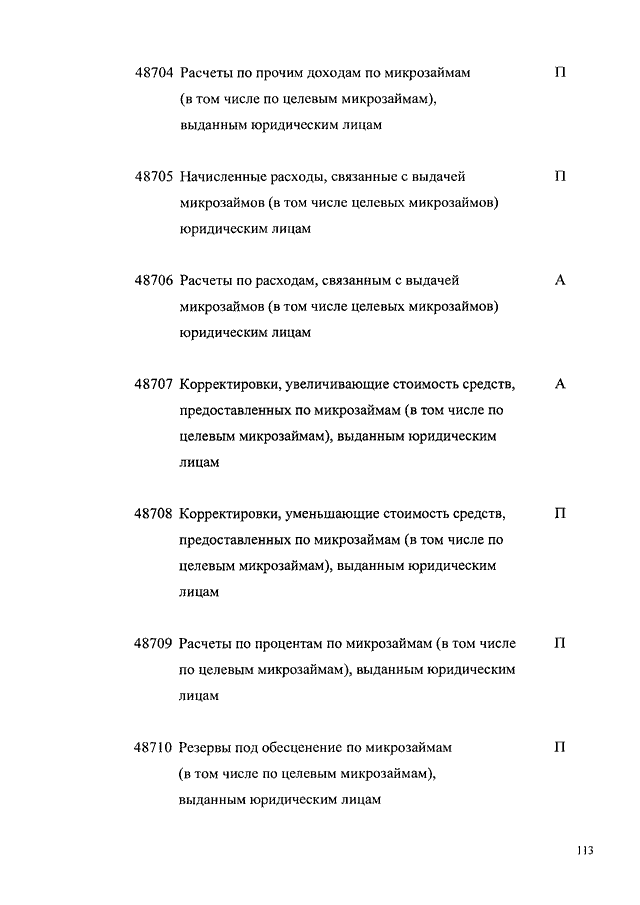 48704 Расчеты по прочим доходам по микрозаймам (в том числе по целевым микрозаймам), выданным юридическим лицам П

48705 Начисленные расходы, связанные с выдачей микрозаймов (в том числе целевых микрозаймов) юридическим лицам П

48706 Расчеты по расходам, связанным с выдачей микрозаймов (в том числе целевых микрозаймов) юридическим лицам А

48707 Корректировки, увеличивающие стоимость средств, предоставленных по микрозаймам (в том числе по целевым микрозаймам), выданным юридическим лицам А

48708 Корректировки, уменьшающие стоимость средств, предоставленных по микрозаймам (в том числе по целевым микрозаймам), выданным юридическим лицам П

48709 Расчеты по процентам по микрозаймам (в том числе по целевым микрозаймам), выданным юридическим лицам П

48710 Резервы под обесценение по микрозаймам (в том числе по целевым микрозаймам), выданным юридическим лицам П

113